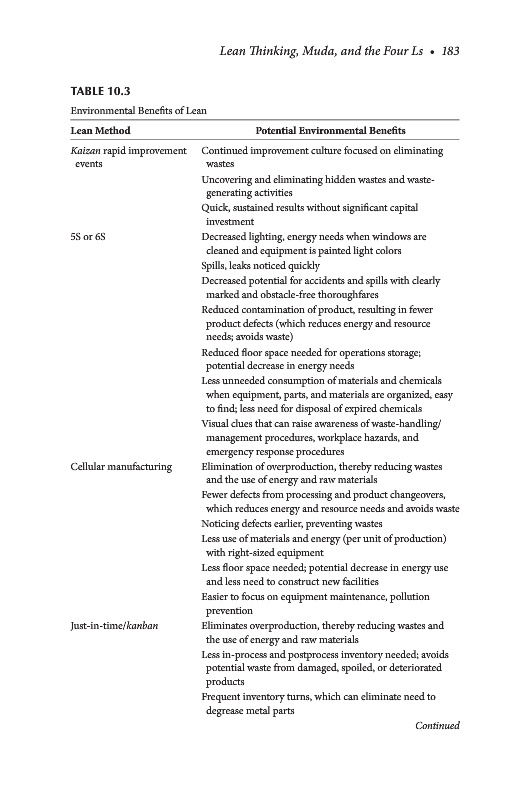 Lean Thinking, Muda, and the Four Ls • 183

TABLE 10.3

Environmental Benefits of Lean

| Lean Method | Potential Environmental Benefits |
|---|---|
| Kaizan rapid improvement events | Continued improvement culture focused on eliminating wastes |
| | Uncovering and eliminating hidden wastes and waste-generating activities |
| | Quick, sustained results without significant capital investment |
| 5S or 6S | Decreased lighting, energy needs when windows are cleaned and equipment is painted light colors |
| | Spills, leaks noticed quickly |
| | Decreased potential for accidents and spills with clearly marked and obstacle-free thoroughfares |
| | Reduced contamination of product, resulting in fewer product defects (which reduces energy and resource needs; avoids waste) |
| | Reduced floor space needed for operations storage; potential decrease in energy needs |
| | Less unneeded consumption of materials and chemicals when equipment, parts, and materials are organized, easy to find; less need for disposal of expired chemicals |
| | Visual clues that can raise awareness of waste-handling/management procedures, workplace hazards, and emergency response procedures |
| Cellular manufacturing | Elimination of overproduction, thereby reducing wastes and the use of energy and raw materials |
| | Fewer defects from processing and product changeovers, which reduces energy and resource needs and avoids waste |
| | Noticing defects earlier, preventing wastes |
| | Less use of materials and energy (per unit of production) with right-sized equipment |
| | Less floor space needed; potential decrease in energy use and less need to construct new facilities |
| | Easier to focus on equipment maintenance, pollution prevention |
| Just-in-time/kanban | Eliminates overproduction, thereby reducing wastes and the use of energy and raw materials |
| | Less in-process and postprocess inventory needed; avoids potential waste from damaged, spoiled, or deteriorated products |
| | Frequent inventory turns, which can eliminate need to degrease metal parts |

Continued